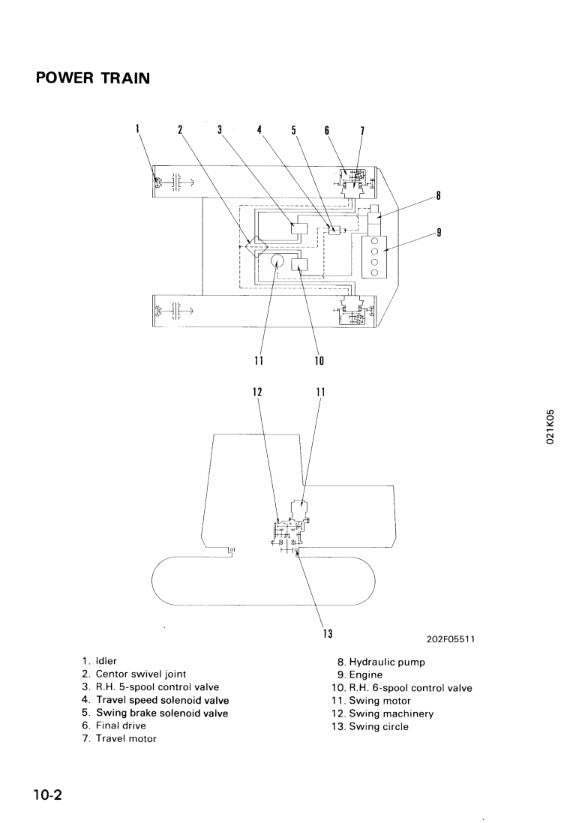 POWER TRAIN

1 2 3 4 5 6 7

8

9

11 10

12 11

021K05

13

202F05511

1. Idler
2. Centor swivel joint
3. R.H. 5-spool control valve
4. Travel speed solenoid valve
5. Swing brake solenoid valve
6. Final drive
7. Travel motor

8. Hydraulic pump
9. Engine
10. R.H. 6-spool control valve
11. Swing motor
12. Swing machinery
13. Swing circle

10-2